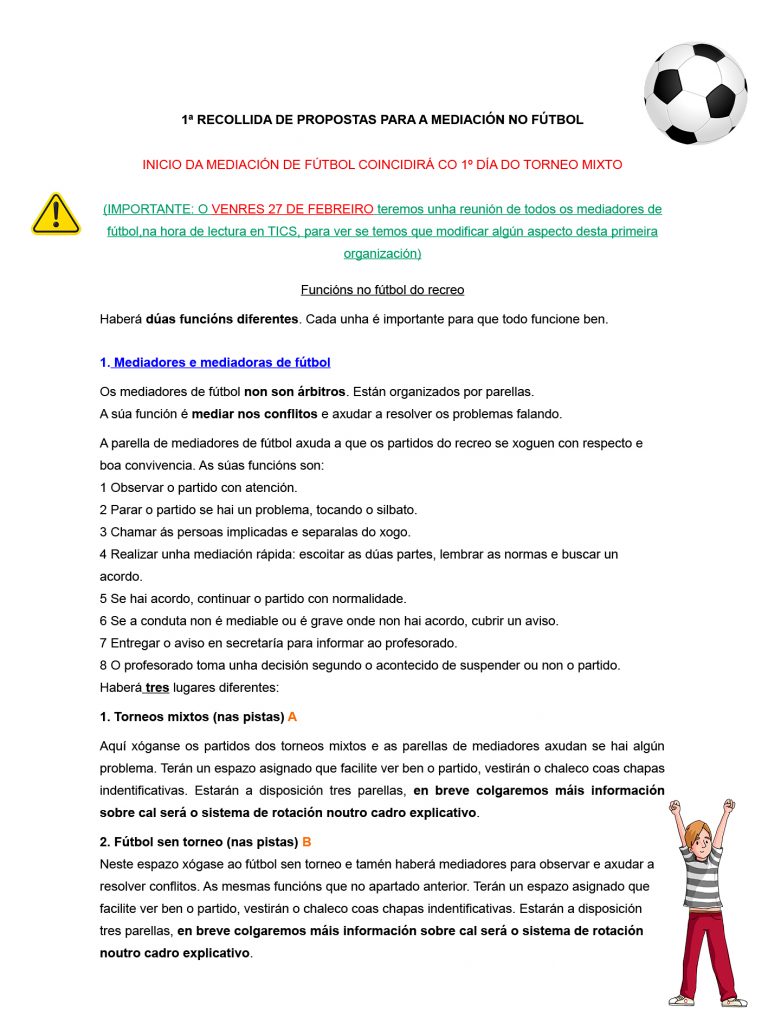 1ª RECOLLIDA DE PROPOSTAS PARA A MEDIACIÓN NO FÚTBOL

INICIO DA MEDIACIÓN DE FÚTBOL COINCIDIRÁ CO 1º DÍA DO TORNEO MIXTO

(IMPORTANTE: O VENRES 27 DE FEBREIRO teremos unha reunión de todos os mediadores de fútbol,na hora de lectura en TICS, para ver se temos que modificar algún aspecto desta primeira organización)

Funcións no fútbol do recreo

Haberá dúas funcións diferentes. Cada unha é importante para que todo funcione ben.

1. Mediadores e mediadoras de fútbol

Os mediadores de fútbol non son árbitros. Están organizados por parellas.
A súa función é mediar nos conflitos e axudar a resolver os problemas falando.

A parella de mediadores de fútbol axuda a que os partidos do recreo se xoguen con respecto e boa convivencia. As súas funcións son:
1 Observar o partido con atención.
2 Parar o partido se hai un problema, tocando o silbato.
3 Chamar ás persoas implicadas e separalas do xogo.
4 Realizar unha mediación rápida: escoitar as dúas partes, lembrar as normas e buscar un acordo.
5 Se hai acordo, continuar o partido con normalidade.
6 Se a conduta non é mediable ou é grave onde non hai acordo, cubrir un aviso.
7 Entregar o aviso en secretaría para informar ao profesorado.
8 O profesorado toma unha decisión segundo o acontecido de suspender ou non o partido.
Haberá tres lugares diferentes:

1. Torneos mixtos (nas pistas) A

Aquí xóganse os partidos dos torneos mixtos e as parellas de mediadores axudan se hai algún problema. Terán un espazo asignado que facilite ver ben o partido, vestirán o chaleco coas chapas indentificativas. Estarán a disposición tres parellas, en breve colgaremos máis información sobre cal será o sistema de rotación noutro cadro explicativo.

2. Fútbol sen torneo (nas pistas) B
Neste espazo xógase ao fútbol sen torneo e tamén haberá mediadores para observar e axudar a resolver conflitos. As mesmas funcións que no apartado anterior. Terán un espazo asignado que facilite ver ben o partido, vestirán o chaleco coas chapas indentificativas. Estarán a disposición tres parellas, en breve colgaremos máis información sobre cal será o sistema de rotación noutro cadro explicativo.